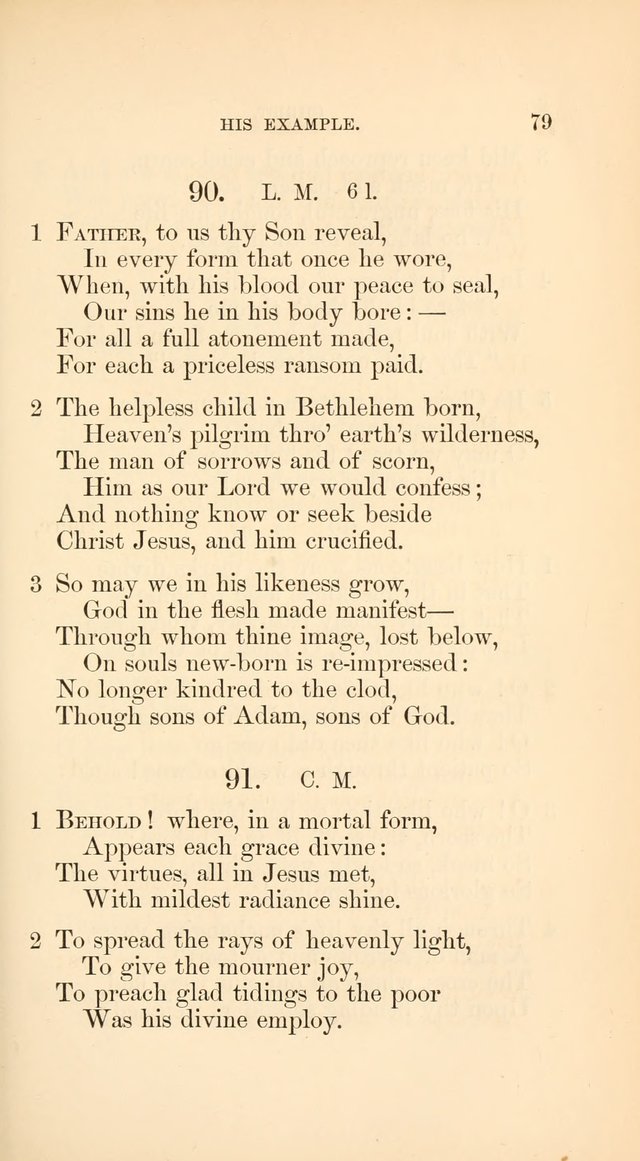 HIS EXAMPLE. 79

90. L. M. 6 l.

1 Father, to us thy Son reveal,
In every form that once he wore,
When, with his blood our peace to seal,
Our sins he in his body bore: —
For all a full atonement made,
For each a priceless ransom paid.

2 The helpless child in Bethlehem born,
Heaven's pilgrim thro' earth's wilderness,
The man of sorrows and of scorn,
Him as our Lord we would confess;
And nothing know or seek beside
Christ Jesus, and him crucified.

3 So may we in his likeness grow,
God in the flesh made manifest—
Through whom thine image, lost below,
On souls new-born is re-impressed:
No longer kindred to the clod,
Though sons of Adam, sons of God.

91. C. M.

1 Behold! where, in a mortal form,
Appears each grace divine:
The virtues, all in Jesus met,
With mildest radiance shine.

2 To spread the rays of heavenly light,
To give the mourner joy,
To preach glad tidings to the poor
Was his divine employ.